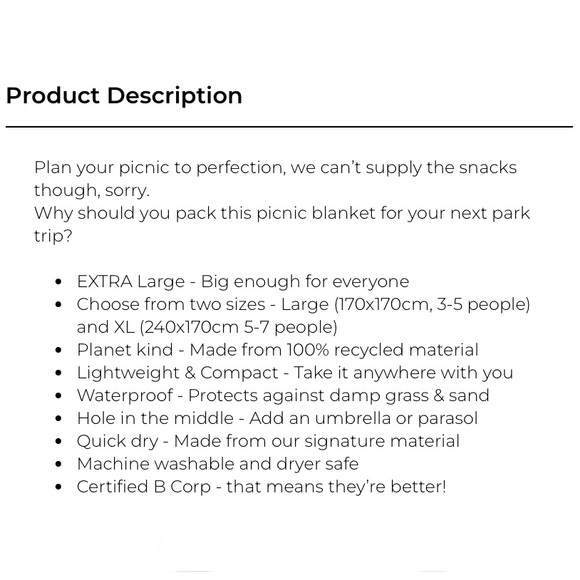 Product Description

Plan your picnic to perfection, we can't supply the snacks though, sorry.
Why should you pack this picnic blanket for your next park trip?

- EXTRA Large - Big enough for everyone
- Choose from two sizes - Large (170x170cm, 3-5 people) and XL (240x170cm 5-7 people)
- Planet kind - Made from 100% recycled material
- Lightweight & Compact - Take it anywhere with you
- Waterproof - Protects against damp grass & sand
- Hole in the middle - Add an umbrella or parasol
- Quick dry - Made from our signature material
- Machine washable and dryer safe
- Certified B Corp - that means they're better!